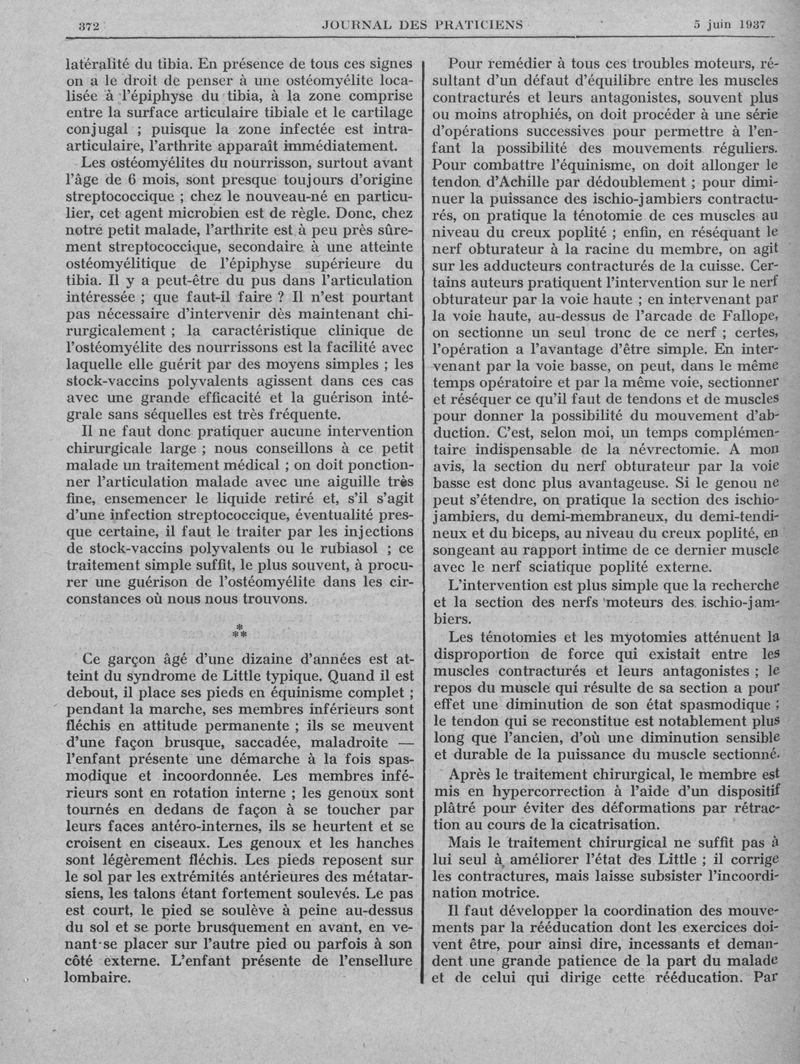 372 JOURNAL DES PRATICIENS 5 juin 1937

latéralité du tibia. En présence de tous ces signes on a le droit de penser à une ostéomyélite localisée à l'épiphyse du tibia, à la zone comprise entre la surface articulaire tibiale et le cartilage conjugal ; puisque la zone infectée est intra-articulaire, l'arthrite apparaît immédiatement.

Les ostéomyélites du nourrisson, surtout avant l'âge de 6 mois, sont presque toujours d'origine streptococcique ; chez le nouveau-né en particulier, cet agent microbien est de règle. Donc, chez notre petit malade, l'arthrite est à peu près sûrement streptococcique, secondaire à une atteinte ostéomyélitique de l'épiphyse supérieure du tibia. Il y a peut-être du pus dans l'articulation intéressée ; que faut-il faire ? Il n'est pourtant pas nécessaire d'intervenir dès maintenant chirurgicalement ; la caractéristique clinique de l'ostéomyélite des nourrissons est la facilité avec laquelle elle guérit par des moyens simples ; les stock-vaccins polyvalents agissent dans ces cas avec une grande efficacité et la guérison intégrale sans séquelles est très fréquente.

Il ne faut donc pratiquer aucune intervention chirurgicale large ; nous conseillons à ce petit malade un traitement médical ; on doit ponctionner l'articulation malade avec une aiguille très fine, ensemencer le liquide retiré et, s'il s'agit d'une infection streptococcique, éventualité presque certaine, il faut le traiter par les injections de stock-vaccins polyvalents ou le rubiasol ; ce traitement simple suffit, le plus souvent, à procurer une guérison de l'ostéomyélite dans les circonstances où nous nous trouvons.

* **

Ce garçon âgé d'une dizaine d'années est atteint du syndrome de Little typique. Quand il est debout, il place ses pieds en équinisme complet ; pendant la marche, ses membres inférieurs sont fléchis en attitude permanente ; ils se meuvent d'une façon brusque, saccadée, maladroite — l'enfant présente une démarche à la fois spasmodique et incoordonnée. Les membres inférieurs sont en rotation interne ; les genoux sont tournés en dedans de façon à se toucher par leurs faces antéro-internes, ils se heurtent et se croisent en ciseaux. Les genoux et les hanches sont légèrement fléchis. Les pieds reposent sur le sol par les extrémités antérieures des métatarsiens, les talons étant fortement soulevés. Le pas est court, le pied se soulève à peine au-dessus du sol et se porte brusquement en avant, en venant se placer sur l'autre pied ou parfois à son côté externe. L'enfant présente de l'ensellure lombaire.

Pour remédier à tous ces troubles moteurs, résultant d'un défaut d'équilibre entre les muscles contracturés et leurs antagonistes, souvent plus ou moins atrophiés, on doit procéder à une série d'opérations successives pour permettre à l'enfant la possibilité des mouvements réguliers. Pour combattre l'équinisme, on doit allonger le tendon d'Achille par dédoublement ; pour diminuer la puissance des ischio-jambiers contracturés, on pratique la ténotomie de ces muscles au niveau du creux poplité ; enfin, en réséquant le nerf obturateur à la racine du membre, on agit sur les adducteurs contracturés de la cuisse. Certains auteurs pratiquent l'intervention sur le nerf obturateur par la voie haute ; en intervenant par la voie haute, au-dessus de l'arcade de Fallope, on sectionne un seul tronc de ce nerf ; certes, l'opération a l'avantage d'être simple. En intervenant par la voie basse, on peut, dans le même temps opératoire et par la même voie, sectionner et réséquer ce qu'il faut de tendons et de muscles pour donner la possibilité du mouvement d'abduction. C'est, selon moi, un temps complémentaire indispensable de la névrectomie. A mon avis, la section du nerf obturateur par la voie basse est donc plus avantageuse. Si le genou ne peut s'étendre, on pratique la section des ischio-jambiers, du demi-membraneux, du demi-tendineux et du biceps, au niveau du creux poplité, en songeant au rapport intime de ce dernier muscle avec le nerf sciatique poplité externe.

L'intervention est plus simple que la recherche et la section des nerfs moteurs des ischio-jambiers.

Les ténotomies et les myotomies atténuent la disproportion de force qui existait entre les muscles contracturés et leurs antagonistes ; le repos du muscle qui résulte de sa section a pour effet une diminution de son état spasmodique ; le tendon qui se reconstitue est notablement plus long que l'ancien, d'où une diminution sensible et durable de la puissance du muscle sectionné.

Après le traitement chirurgical, le membre est mis en hypercorrection à l'aide d'un dispositif plâtré pour éviter des déformations par rétraction au cours de la cicatrisation.

Mais le traitement chirurgical ne suffit pas à lui seul à améliorer l'état des Little ; il corrige les contractures, mais laisse subsister l'incoordination motrice.

Il faut développer la coordination des mouvements par la rééducation dont les exercices doivent être, pour ainsi dire, incessants et demandent une grande patience de la part du malade et de celui qui dirige cette rééducation. Par